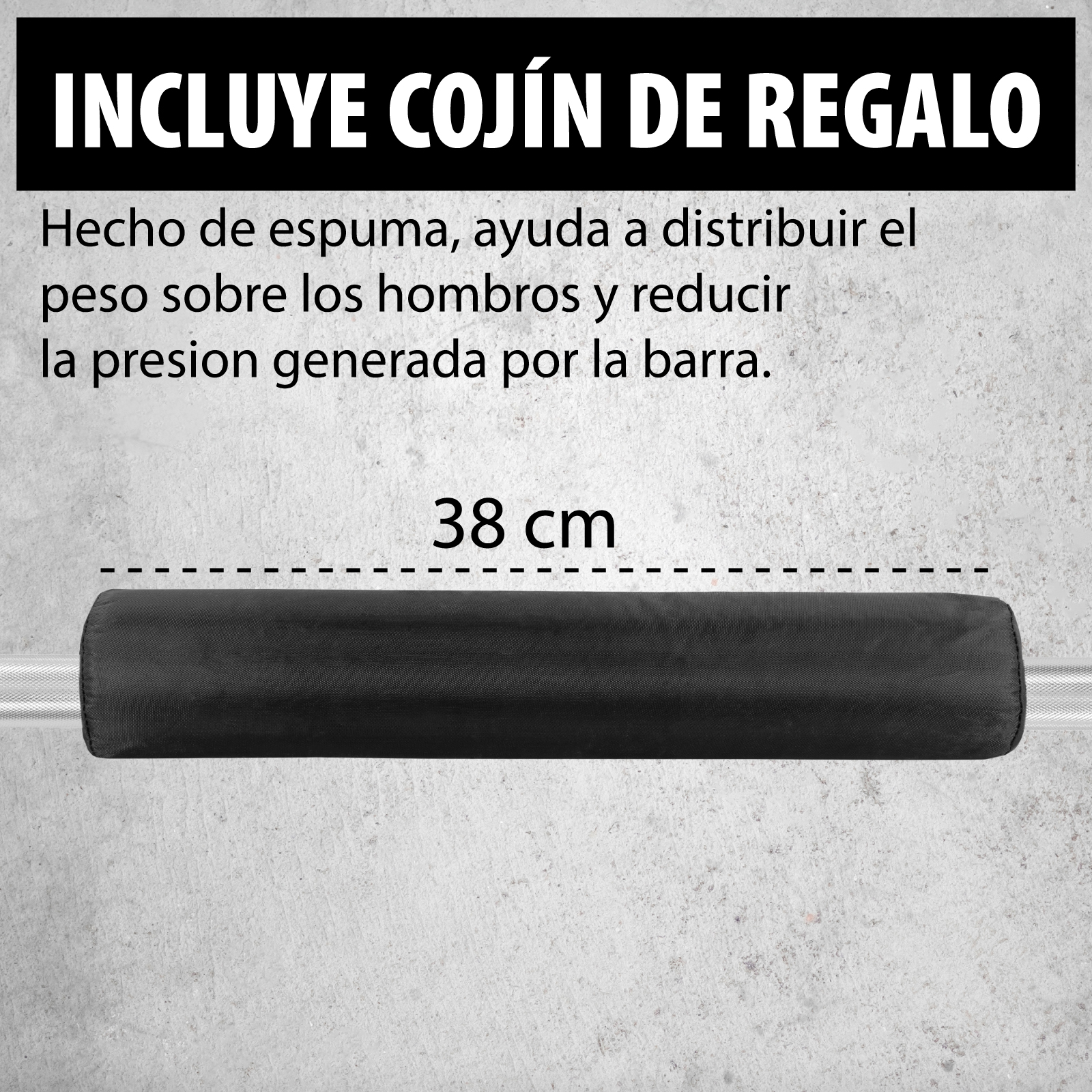 INCLUYE COJÍN DE REGALO

Hecho de espuma, ayuda a distribuir el peso sobre los hombros y reducir la presion generada por la barra.

38 cm